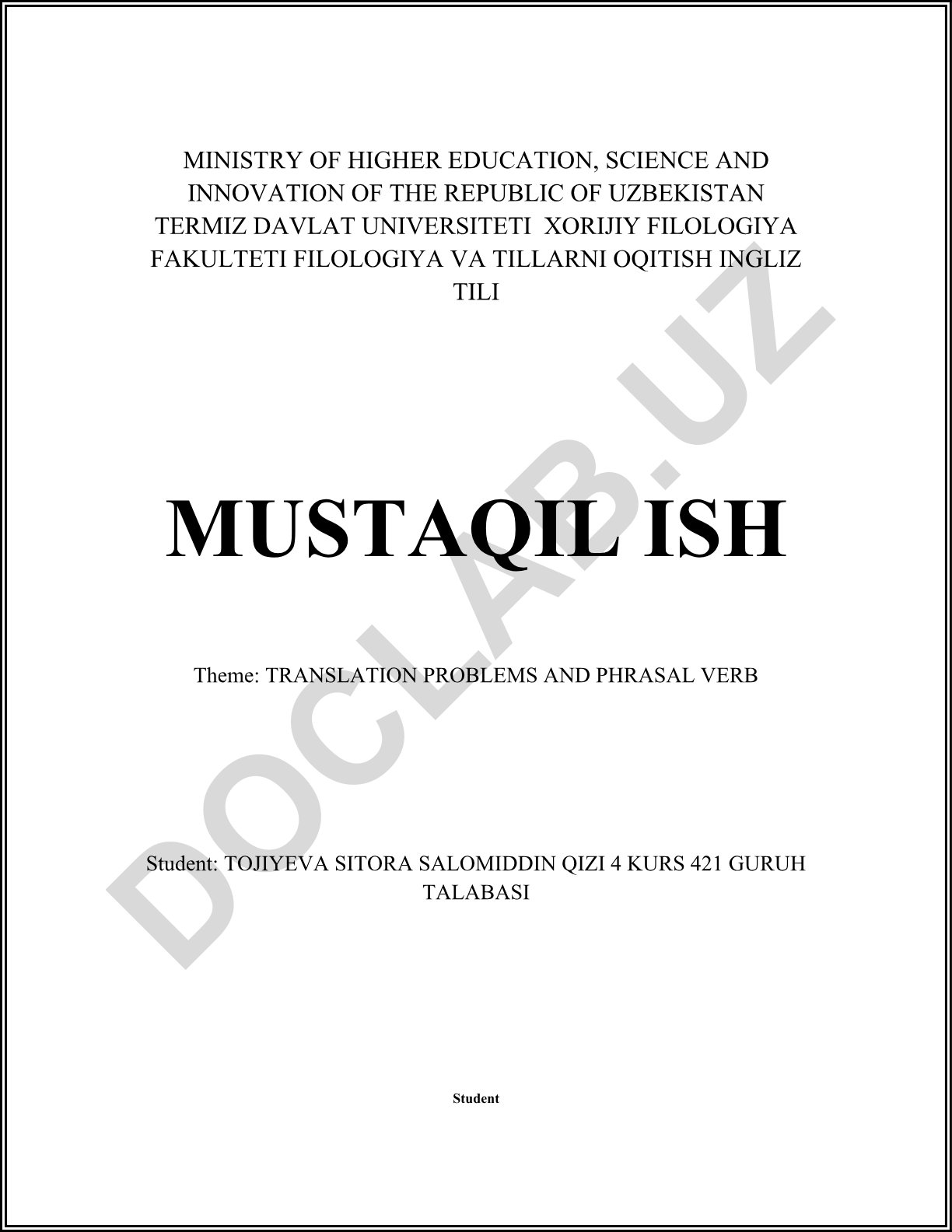 MINISTRY OF HIGHER EDUCATION, SCIENCE AND INNOVATION OF THE REPUBLIC OF UZBEKISTAN TERMIZ DAVLAT UNIVERSITETI XORIJIY FILOLOGIYA FAKULTETI FILOLOGIYA VA TILLARNI OQITISH INGLIZ TILI

MUSTAQIL ISH

Theme: TRANSLATION PROBLEMS AND PHRASAL VERB

Student: TOJIYEVA SITORA SALOMIDDIN QIZI 4 KURS 421 GURUH TALABASI

Student

DOCLAB.UZ